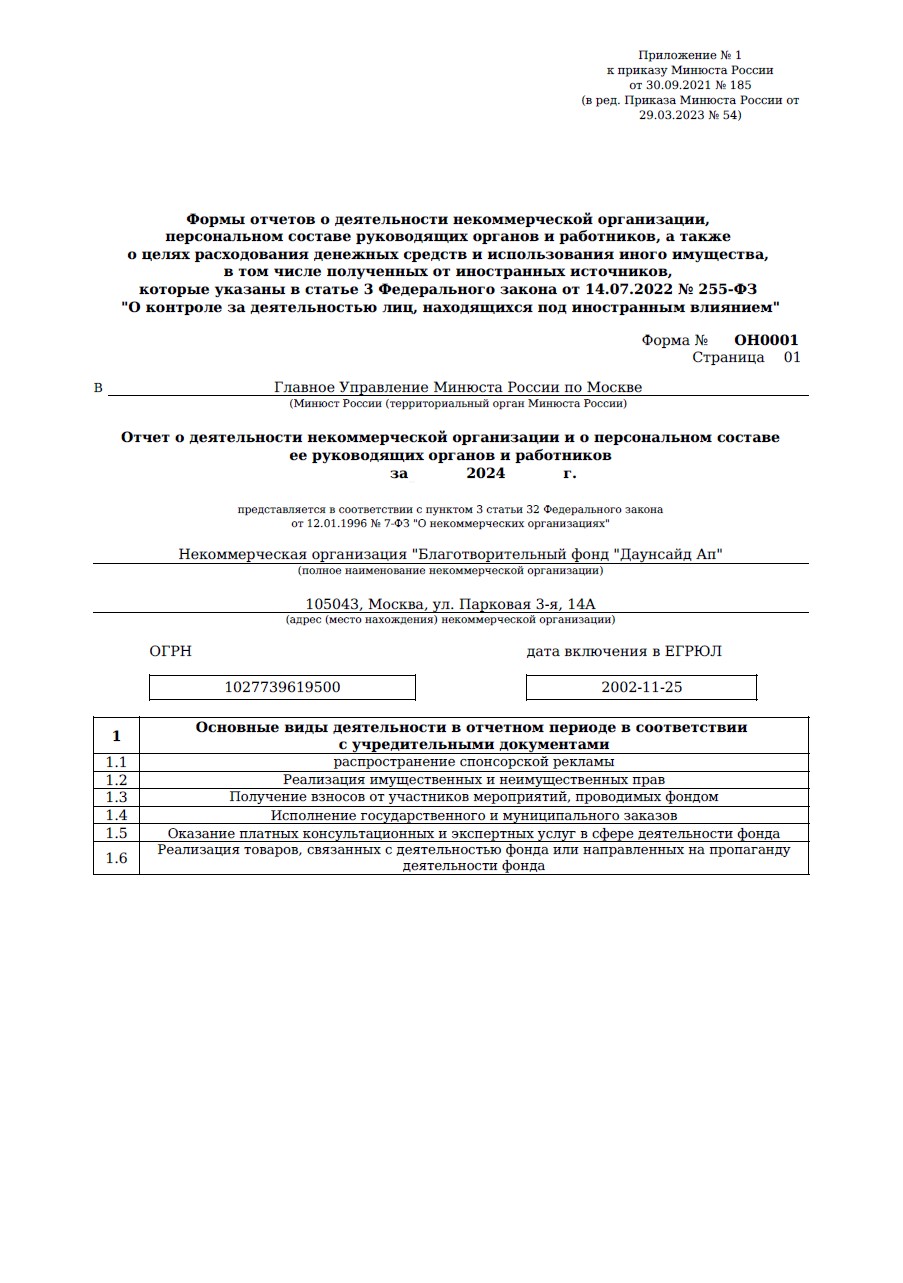 Приложение № 1
к приказу Минюста России
от 30.09.2021 № 185
(в ред. Приказа Минюста России от
29.03.2023 № 54)

Формы отчетов о деятельности некоммерческой организации, персональном составе руководящих органов и работников, а также о целях расходования денежных средств и использования иного имущества, в том числе полученных от иностранных источников, которые указаны в статье 3 Федерального закона от 14.07.2022 № 255-ФЗ "О контроле за деятельностью лиц, находящихся под иностранным влиянием"

Форма № ОН0001
Страница 01

в Главное Управление Минюста России по Москве
(Минюст России (территориальный орган Минюста России)

Отчет о деятельности некоммерческой организации и о персональном составе ее руководящих органов и работников
за 2024 г.

представляется в соответствии с пунктом 3 статьи 32 Федерального закона от 12.01.1996 № 7-ФЗ "О некоммерческих организациях"

Некоммерческая организация "Благотворительный фонд "Даунсайд Ап"
(полное наименование некоммерческой организации)

105043, Москва, ул. Парковая 3-я, 14А
(адрес (место нахождения) некоммерческой организации)

ОГРН
1027739619500

дата включения в ЕГРЮЛ
2002-11-25

| 1 | Основные виды деятельности в отчетном периоде в соответствии с учредительными документами |
|---|---|
| 1.1 | распространение спонсорской рекламы |
| 1.2 | Реализация имущественных и неимущественных прав |
| 1.3 | Получение взносов от участников мероприятий, проводимых фондом |
| 1.4 | Исполнение государственного и муниципального заказов |
| 1.5 | Оказание платных консультационных и экспертных услуг в сфере деятельности фонда |
| 1.6 | Реализация товаров, связанных с деятельностью фонда или направленных на пропаганду деятельности фонда |